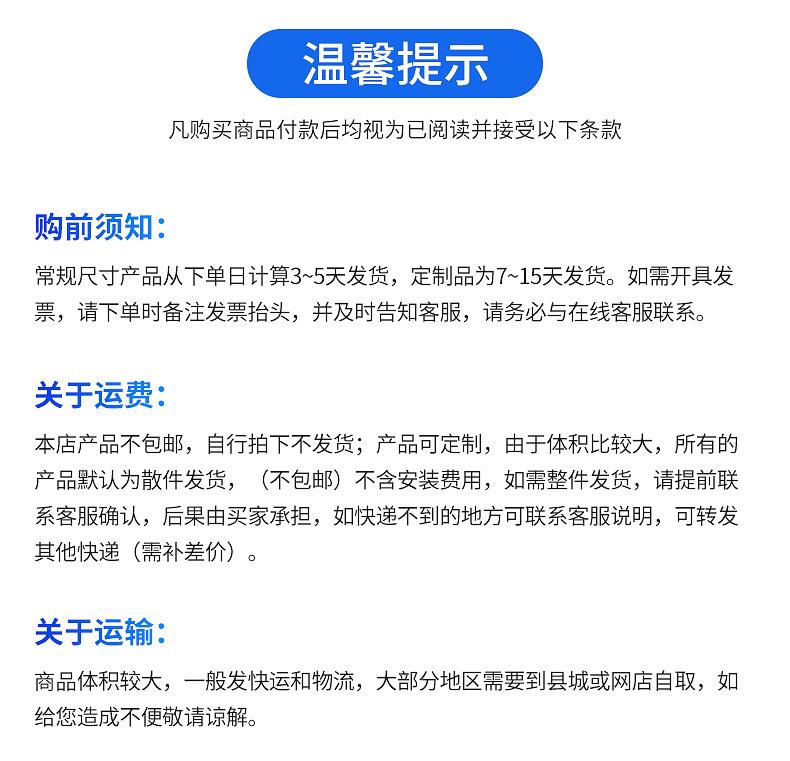 温馨提示

凡购买商品付款后均视为已阅读并接受以下条款

购前须知：

常规尺寸产品从下单日计算3~5天发货，定制品为7~15天发货。如需开具发票，请下单时备注发票抬头，并及时告知客服，请务必与在线客服联系。

关于运费：

本店产品不包邮，自行拍下不发货；产品可定制，由于体积比较大，所有的产品默认为散件发货，（不包邮）不含安装费用，如需整件发货，请提前联系客服确认，后果由买家承担，如快递不到的地方可联系客服说明，可转发其他快递（需补差价）。

关于运输：

商品体积较大，一般发快运和物流，大部分地区需要到县城或网店自取，如给您造成不便敬请谅解。